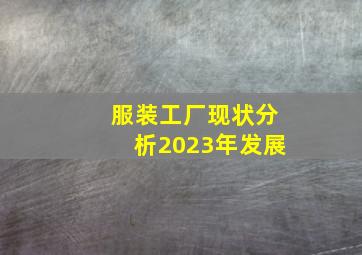 服装工厂现状分析2023年发展